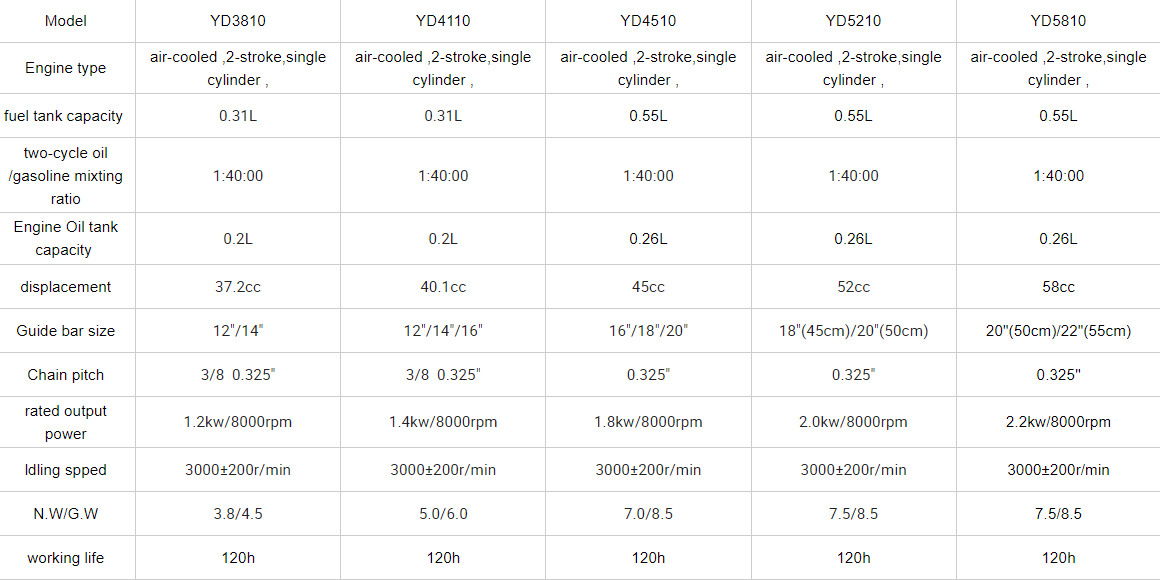 | Model | YD3810 | YD4110 | YD4510 | YD5210 | YD5810 |
|---|---|---|---|---|---|
| Engine type | air-cooled ,2-stroke,single cylinder , | air-cooled ,2-stroke,single cylinder , | air-cooled ,2-stroke,single cylinder , | air-cooled ,2-stroke,single cylinder , | air-cooled ,2-stroke,single cylinder , |
| fuel tank capacity | 0.31L | 0.31L | 0.55L | 0.55L | 0.55L |
| two-cycle oil /gasoline mixting ratio | 1:40:00 | 1:40:00 | 1:40:00 | 1:40:00 | 1:40:00 |
| Engine Oil tank capacity | 0.2L | 0.2L | 0.26L | 0.26L | 0.26L |
| displacement | 37.2cc | 40.1cc | 45cc | 52cc | 58cc |
| Guide bar size | 12"/14" | 12"/14"/16" | 16"/18"/20" | 18"(45cm)/20"(50cm) | 20"(50cm)/22"(55cm) |
| Chain pitch | 3/8 0.325" | 3/8 0.325" | 0.325" | 0.325" | 0.325" |
| rated output power | 1.2kw/8000rpm | 1.4kw/8000rpm | 1.8kw/8000rpm | 2.0kw/8000rpm | 2.2kw/8000rpm |
| Idling spped | 3000±200r/min | 3000±200r/min | 3000±200r/min | 3000±200r/min | 3000±200r/min |
| N.W/G.W | 3.8/4.5 | 5.0/6.0 | 7.0/8.5 | 7.5/8.5 | 7.5/8.5 |
| working life | 120h | 120h | 120h | 120h | 120h |